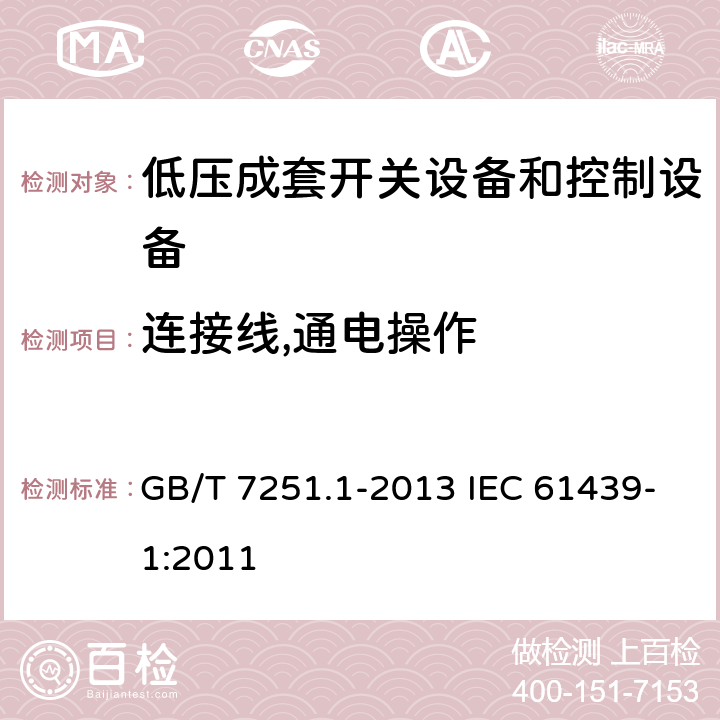 MA CNAS ilac-MRA

检测对象： 低压成套开关设备和控制设备

检测项目： 连接线,通电操作

检测标准： GB/T 7251.1-2013 IEC 61439-1:2011

百检 Baijiantest.com

做检测 上百检
400-151-7153